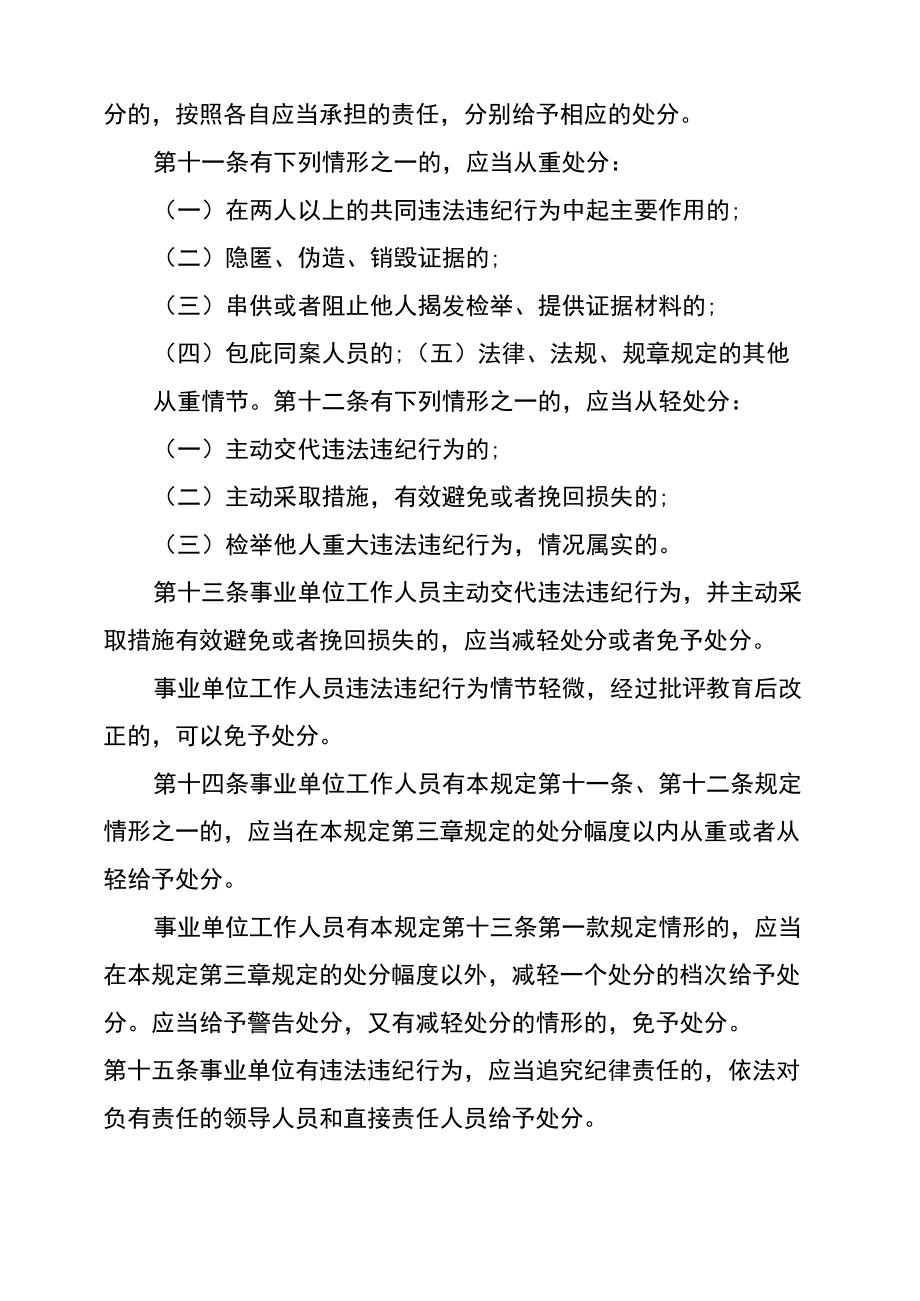 分的，按照各自应当承担的责任，分别给予相应的处分。

第十一条有下列情形之一的，应当从重处分：

（一）在两人以上的共同违法违纪行为中起主要作用的；

（二）隐匿、伪造、销毁证据的；

（三）串供或者阻止他人揭发检举、提供证据材料的；

（四）包庇同案人员的；（五）法律、法规、规章规定的其他从重情节。第十二条有下列情形之一的，应当从轻处分：

（一）主动交代违法违纪行为的；

（二）主动采取措施，有效避免或者挽回损失的；

（三）检举他人重大违法违纪行为，情况属实的。

第十三条事业单位工作人员主动交代违法违纪行为，并主动采取措施有效避免或者挽回损失的，应当减轻处分或者免予处分。

事业单位工作人员违法违纪行为情节轻微，经过批评教育后改正的，可以免予处分。

第十四条事业单位工作人员有本规定第十一条、第十二条规定情形之一的，应当在本规定第三章规定的处分幅度以内从重或者从轻给予处分。

事业单位工作人员有本规定第十三条第一款规定情形的，应当在本规定第三章规定的处分幅度以外，减轻一个处分的档次给予处分。应当给予警告处分，又有减轻处分的情形的，免予处分。

第十五条事业单位有违法违纪行为，应当追究纪律责任的，依法对负有责任的领导人员和直接责任人员给予处分。